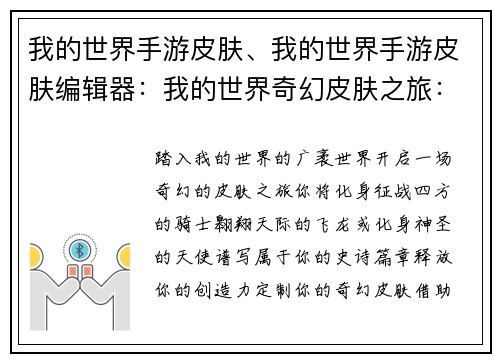 我的世界手游皮肤、我的世界手游皮肤编辑器：我的世界奇幻皮肤之旅：

踏入我的世界的广袤世界开启一场奇幻的皮肤之旅你将化身征战四方的骑士翱翔天际的飞龙或化身神圣的天使谱写属于你的史诗篇章释放你的创造力定制你的奇幻皮肤借助